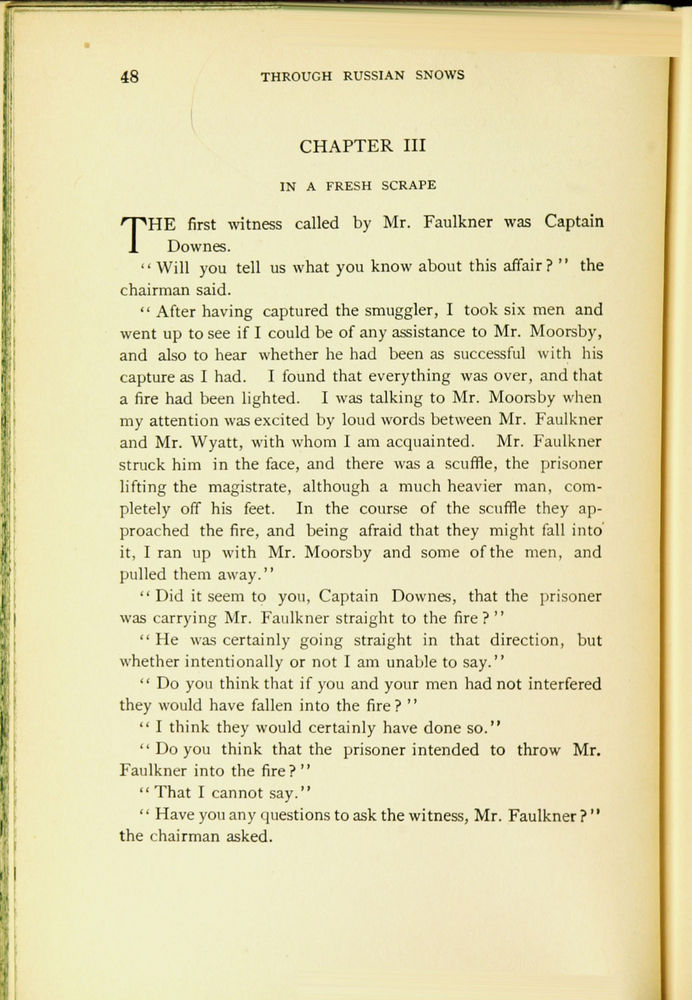 48 THROUGH RUSSIAN SNOWS

CHAPTER III

IN A FRESH SCRAPE

THE first witness called by Mr. Faulkner was Captain Downes.

"Will you tell us what you know about this affair?" the chairman said.

"After having captured the smuggler, I took six men and went up to see if I could be of any assistance to Mr. Moorsby, and also to hear whether he had been as successful with his capture as I had. I found that everything was over, and that a fire had been lighted. I was talking to Mr. Moorsby when my attention was excited by loud words between Mr. Faulkner and Mr. Wyatt, with whom I am acquainted. Mr. Faulkner struck him in the face, and there was a scuffle, the prisoner lifting the magistrate, although a much heavier man, completely off his feet. In the course of the scuffle they approached the fire, and being afraid that they might fall into it, I ran up with Mr. Moorsby and some of the men, and pulled them away."

"Did it seem to you, Captain Downes, that the prisoner was carrying Mr. Faulkner straight to the fire?"

"He was certainly going straight in that direction, but whether intentionally or not I am unable to say."

"Do you think that if you and your men had not interfered they would have fallen into the fire?"

"I think they would certainly have done so."

"Do you think that the prisoner intended to throw Mr. Faulkner into the fire?"

"That I cannot say."

"Have you any questions to ask the witness, Mr. Faulkner?" the chairman asked.